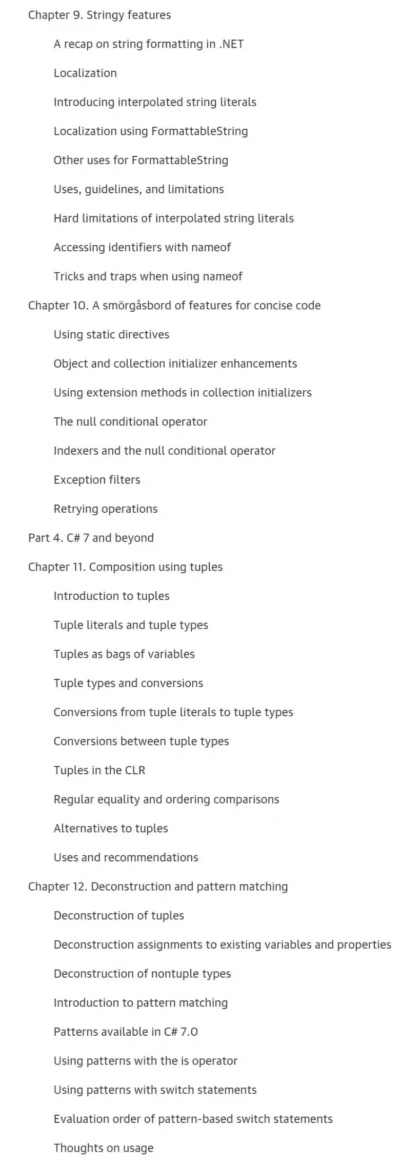 Chapter 9. Stringy features

A recap on string formatting in .NET

Localization

Introducing interpolated string literals

Localization using FormattableString

Other uses for FormattableString

Uses, guidelines, and limitations

Hard limitations of interpolated string literals

Accessing identifiers with nameof

Tricks and traps when using nameof

Chapter 10. A smörgåsbord of features for concise code

Using static directives

Object and collection initializer enhancements

Using extension methods in collection initializers

The null conditional operator

Indexers and the null conditional operator

Exception filters

Retrying operations

Part 4. C# 7 and beyond

Chapter 11. Composition using tuples

Introduction to tuples

Tuple literals and tuple types

Tuples as bags of variables

Tuple types and conversions

Conversions from tuple literals to tuple types

Conversions between tuple types

Tuples in the CLR

Regular equality and ordering comparisons

Alternatives to tuples

Uses and recommendations

Chapter 12. Deconstruction and pattern matching

Deconstruction of tuples

Deconstruction assignments to existing variables and properties

Deconstruction of nontuple types

Introduction to pattern matching

Patterns available in C# 7.0

Using patterns with the is operator

Using patterns with switch statements

Evaluation order of pattern-based switch statements

Thoughts on usage